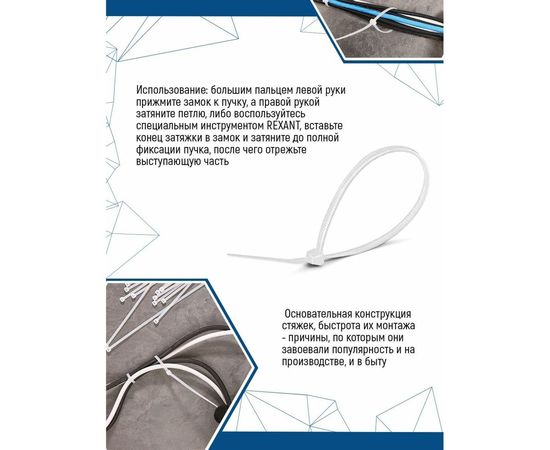 Использование: большим пальцем левой руки прижмите замок к пучку, а правой рукой затяните петлю, либо воспользуйтесь специальным инструментом REXANT, вставьте конец затяжки в замок и затяните до полной фиксации пучка, после чего отрежьте выступающую часть

Основательная конструкция стяжек, быстрота их монтажа - причины, по которым они завоевали популярность и на производстве, и в быту